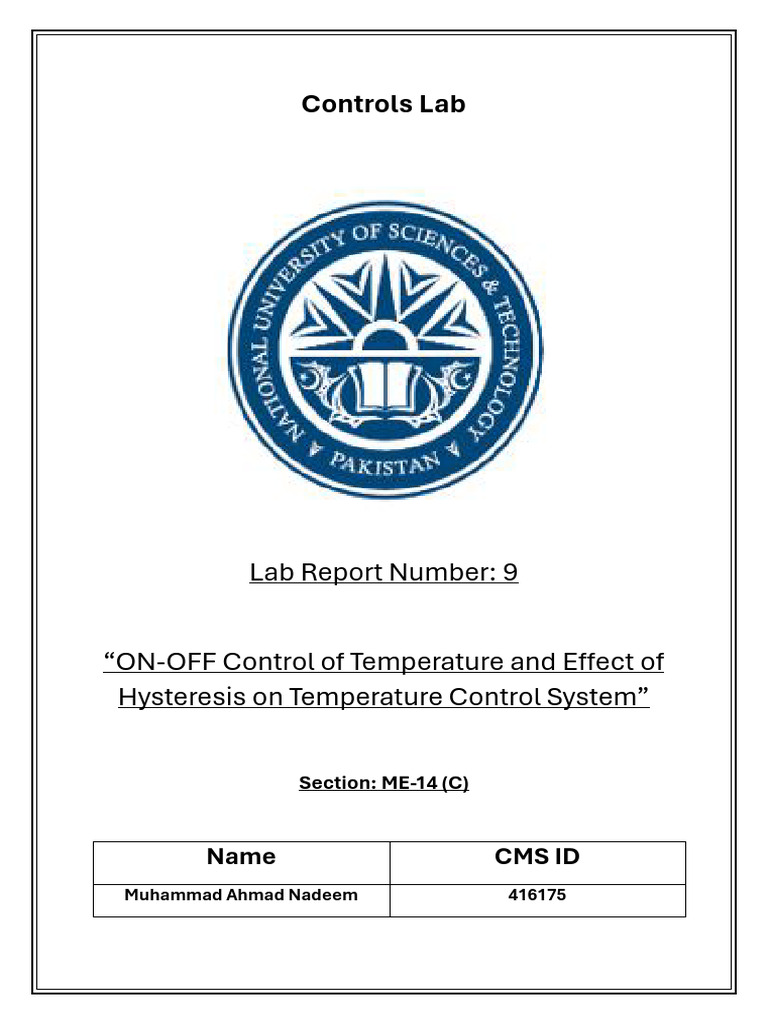 Controls Lab

NATIONAL UNIVERSITY OF SCIENCES & TECHNOLOGY
PAKISTAN

Lab Report Number: 9

“ON-OFF Control of Temperature and Effect of Hysteresis on Temperature Control System”

Section: ME-14 (C)

| Name | CMS ID |
|---|---|
| Muhammad Ahmad Nadeem | 416175 |